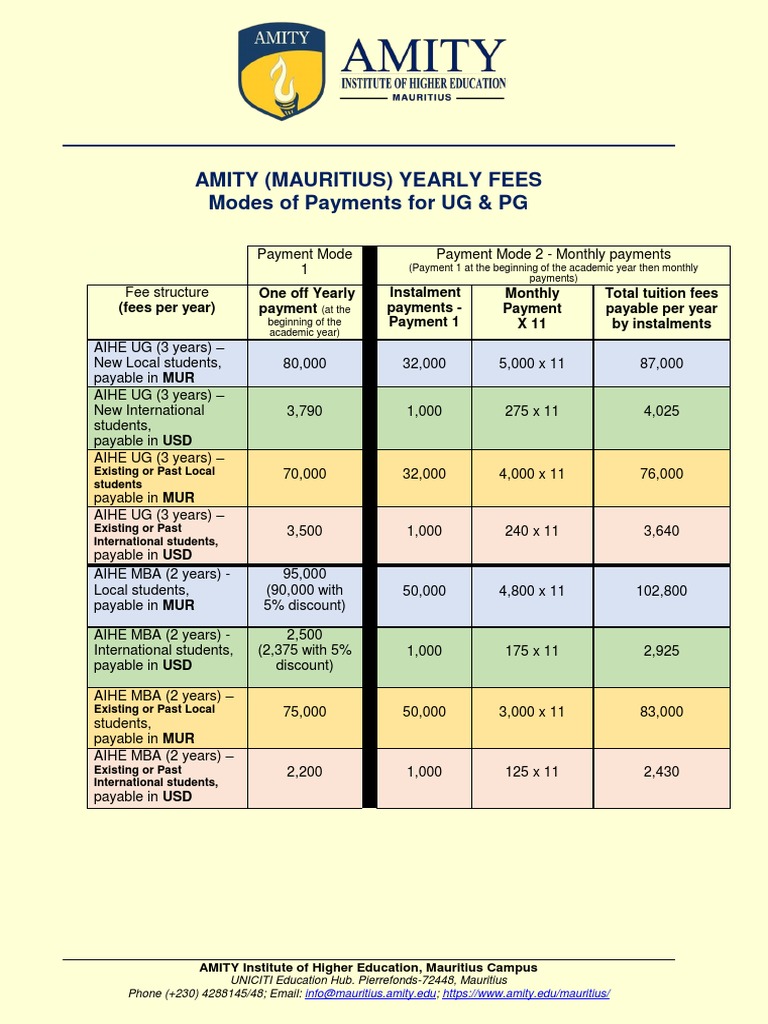 AMITY

AMITY
INSTITUTE OF HIGHER EDUCATION
MAURITIUS

AMITY (MAURITIUS) YEARLY FEES
Modes of Payments for UG & PG

| | Payment Mode 1 | Payment Mode 2 - Monthly payments (Payment 1 at the beginning of the academic year then monthly payments) | | |
|---|---|---|---|---|
| Fee structure (fees per year) | One off Yearly payment (at the beginning of the academic year) | Instalment payments - Payment 1 | Monthly Payment X 11 | Total tuition fees payable per year by instalments |
| AIHE UG (3 years) – New Local students, payable in MUR | 80,000 | 32,000 | 5,000 x 11 | 87,000 |
| AIHE UG (3 years) – New International students, payable in USD | 3,790 | 1,000 | 275 x 11 | 4,025 |
| AIHE UG (3 years) – Existing or Past Local students payable in MUR | 70,000 | 32,000 | 4,000 x 11 | 76,000 |
| AIHE UG (3 years) – Existing or Past International students, payable in USD | 3,500 | 1,000 | 240 x 11 | 3,640 |
| AIHE MBA (2 years) - Local students, payable in MUR | 95,000 (90,000 with 5% discount) | 50,000 | 4,800 x 11 | 102,800 |
| AIHE MBA (2 years) - International students, payable in USD | 2,500 (2,375 with 5% discount) | 1,000 | 175 x 11 | 2,925 |
| AIHE MBA (2 years) – Existing or Past Local students, payable in MUR | 75,000 | 50,000 | 3,000 x 11 | 83,000 |
| AIHE MBA (2 years) – Existing or Past International students, payable in USD | 2,200 | 1,000 | 125 x 11 | 2,430 |

AMITY Institute of Higher Education, Mauritius Campus
UNICITI Education Hub. Pierrefonds-72448, Mauritius
Phone (+230) 4288145/48; Email: info@mauritius.amity.edu; https://www.amity.edu/mauritius/